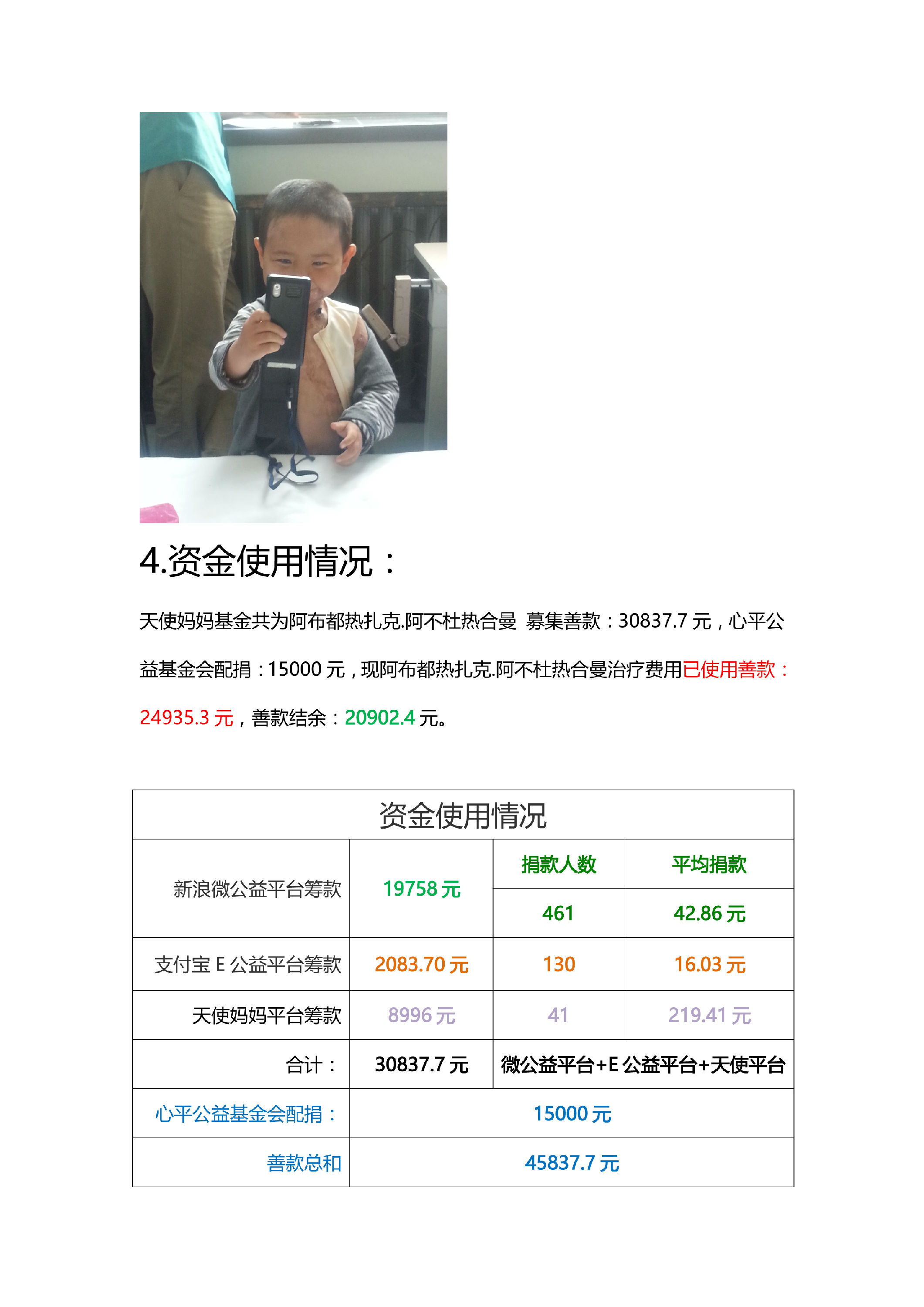 4.资金使用情况：

天使妈妈基金共为阿布都热扎克.阿不杜热合曼 募集善款：30837.7 元，心平公益基金会配捐：15000 元，现阿布都热扎克.阿不杜热合曼治疗费用已使用善款：24935.3 元，善款结余：20902.4 元。

| 资金使用情况 | | | |
|---|---|---|---|
| 新浪微公益平台筹款 | 19758 元 | 捐款人数 | 平均捐款 |
| | | 461 | 42.86 元 |
| 支付宝 E 公益平台筹款 | 2083.70 元 | 130 | 16.03 元 |
| 天使妈妈平台筹款 | 8996 元 | 41 | 219.41 元 |
| 合计： | 30837.7 元 | 微公益平台+E 公益平台+天使平台 | |
| 心平公益基金会配捐： | 15000 元 | | |
| 善款总和 | 45837.7 元 | | |